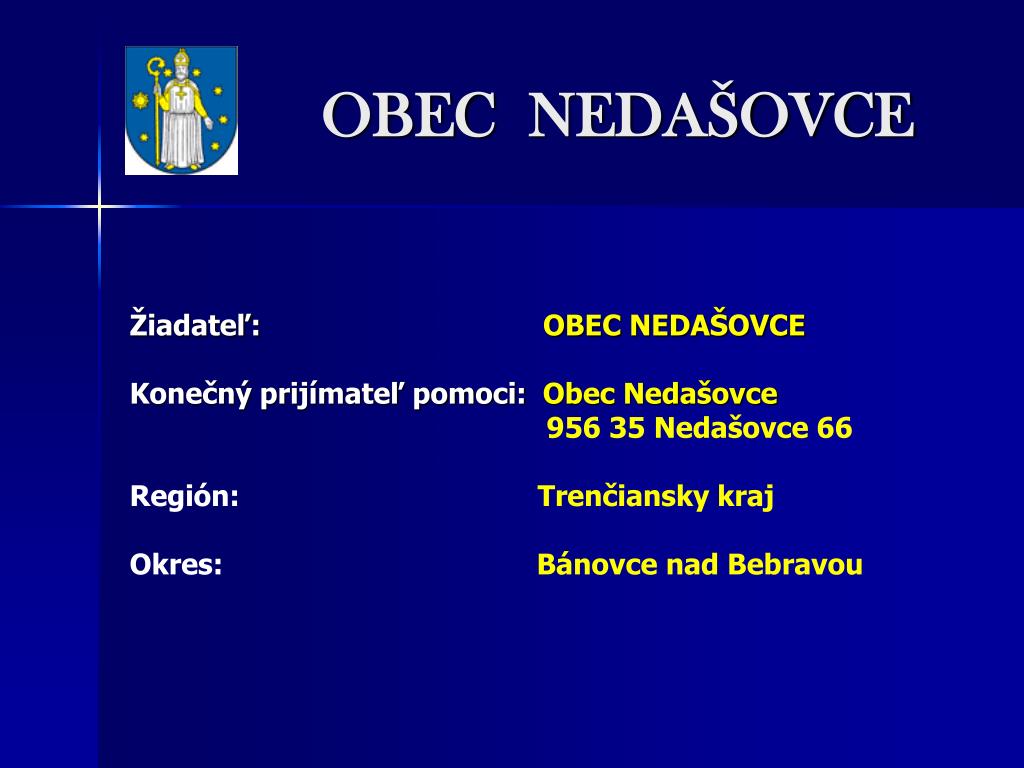 OBEC NEDAŠOVCE

Žiadateľ: OBEC NEDAŠOVCE

Konečný prijímateľ pomoci: Obec Nedašovce
956 35 Nedašovce 66

Región: Trenčiansky kraj

Okres: Bánovce nad Bebravou